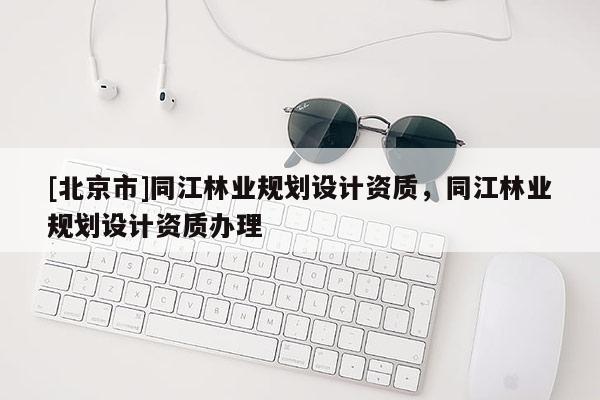 [北京市]同江林业规划设计资质，同江林业规划设计资质办理